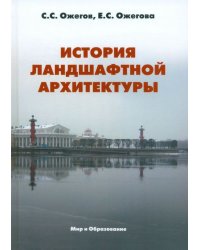 С.С. Ожегов, Е.С. Ожегова

ИСТОРИЯ ЛАНДШАФТНОЙ АРХИТЕКТУРЫ

Мир и Образование